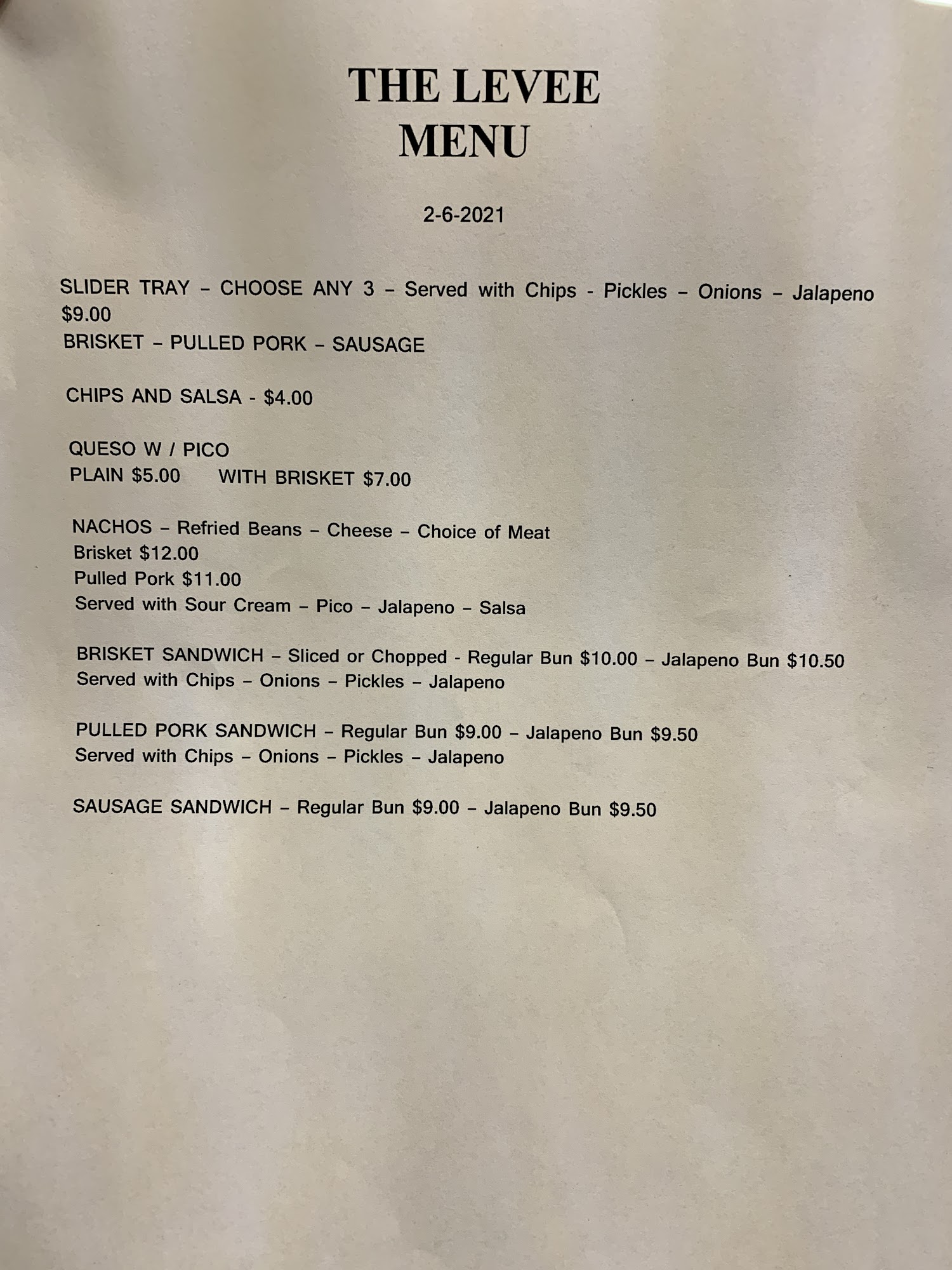 THE LEVEE
MENU

2-6-2021

SLIDER TRAY – CHOOSE ANY 3 – Served with Chips - Pickles – Onions – Jalapeno $9.00
BRISKET – PULLED PORK – SAUSAGE

CHIPS AND SALSA - $4.00

QUESO W / PICO
PLAIN $5.00 WITH BRISKET $7.00

NACHOS – Refried Beans – Cheese – Choice of Meat
Brisket $12.00
Pulled Pork $11.00
Served with Sour Cream – Pico – Jalapeno – Salsa

BRISKET SANDWICH – Sliced or Chopped - Regular Bun $10.00 – Jalapeno Bun $10.50
Served with Chips – Onions – Pickles – Jalapeno

PULLED PORK SANDWICH – Regular Bun $9.00 – Jalapeno Bun $9.50
Served with Chips – Onions – Pickles – Jalapeno

SAUSAGE SANDWICH – Regular Bun $9.00 – Jalapeno Bun $9.50